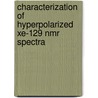 characterization of hyperpolarized xe-129 nmr spectra